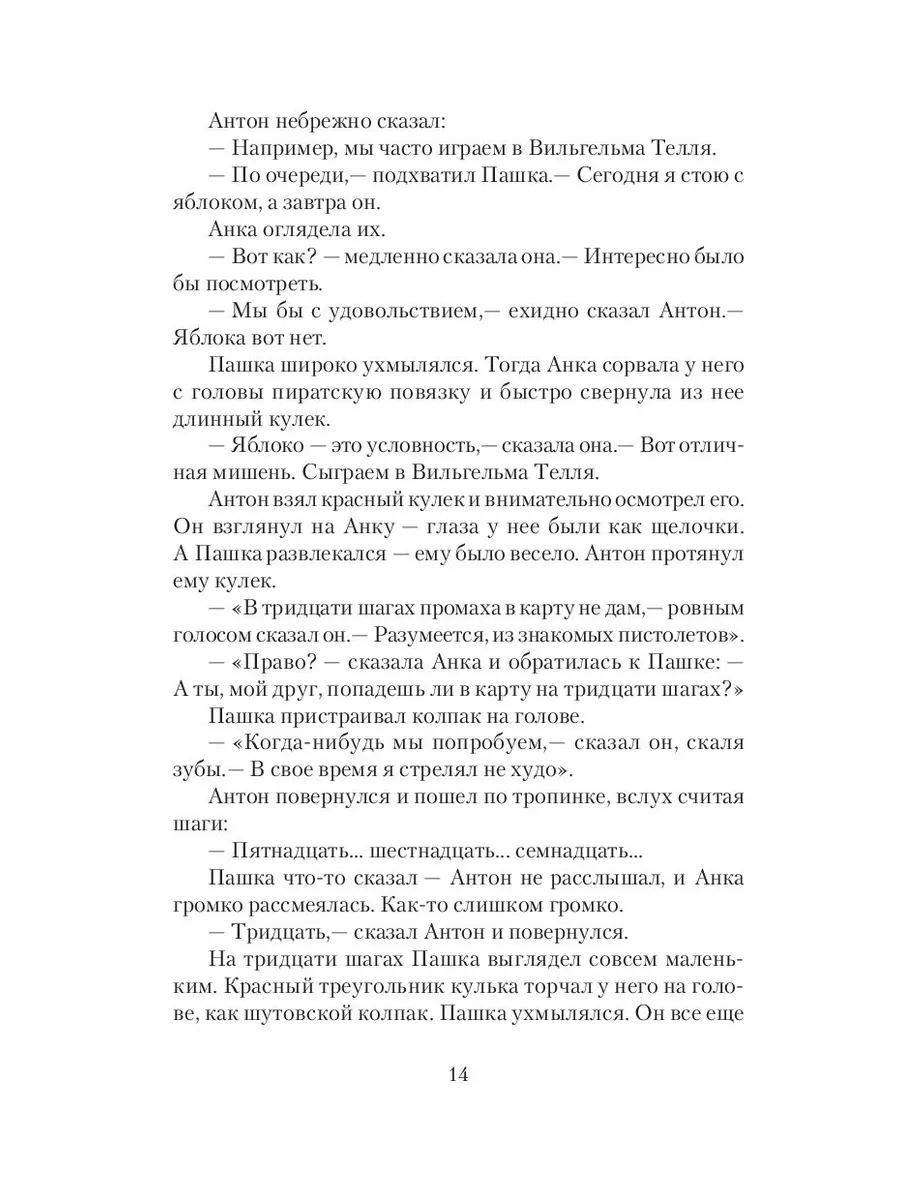 Антон небрежно сказал:

— Например, мы часто играем в Вильгельма Телля.

— По очереди,— подхватил Пашка.— Сегодня я стою с яблоком, а завтра он.

Анка оглядела их.

— Вот как? — медленно сказала она.— Интересно было бы посмотреть.

— Мы бы с удовольствием,— ехидно сказал Антон.— Яблока вот нет.

Пашка широко ухмылялся. Тогда Анка сорвала у него с головы пиратскую повязку и быстро свернула из нее длинный кулек.

— Яблоко — это условность,— сказала она.— Вот отличная мишень. Сыграем в Вильгельма Телля.

Антон взял красный кулек и внимательно осмотрел его. Он взглянул на Анку — глаза у нее были как щелочки. А Пашка развлекался — ему было весело. Антон протянул ему кулек.

— «В тридцати шагах промаха в карту не дам,— ровным голосом сказал он.— Разумеется, из знакомых пистолетов».

— «Право? — сказала Анка и обратилась к Пашке: — А ты, мой друг, попадешь ли в карту на тридцати шагах?»

Пашка пристраивал колпак на голове.

— «Когда-нибудь мы попробуем,— сказал он, скаля зубы.— В свое время я стрелял не худо».

Антон повернулся и пошел по тропинке, вслух считая шаги:

— Пятнадцать... шестнадцать... семнадцать...

Пашка что-то сказал — Антон не расслышал, и Анка громко рассмеялась. Как-то слишком громко.

— Тридцать,— сказал Антон и повернулся.

На тридцати шагах Пашка выглядел совсем маленьким. Красный треугольник кулька торчал у него на голове, как шутовской колпак. Пашка ухмылялся. Он все еще

14